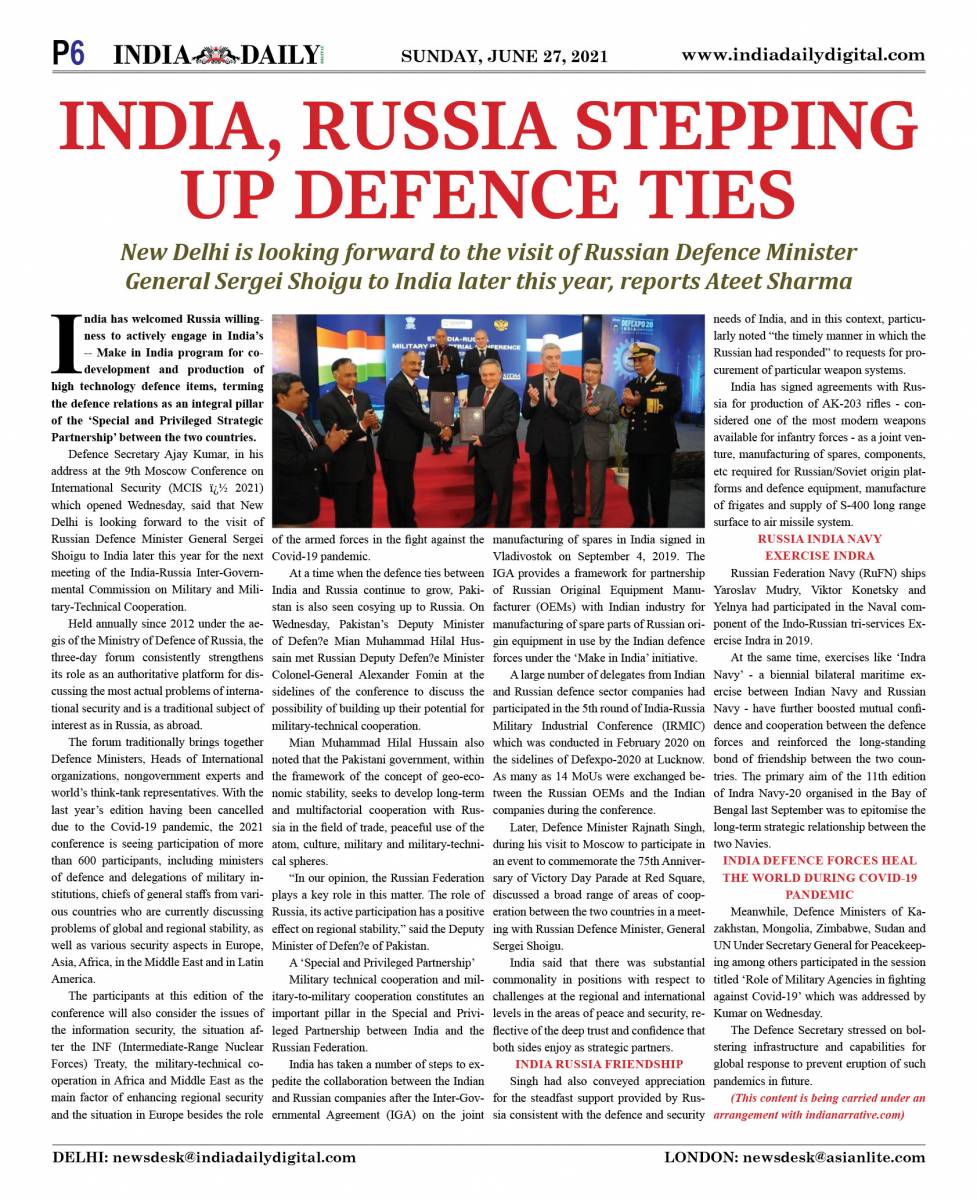 P6 INDIA DAILY SUNDAY, JUNE 27, 2021 www.indiadailydigital.com

INDIA, RUSSIA STEPPING UP DEFENCE TIES

New Delhi is looking forward to the visit of Russian Defence Minister General Sergei Shoigu to India later this year, reports Ateet Sharma

India has welcomed Russia willingness to actively engage in India's -- Make in India program for co-development and production of high technology defence items, terming the defence relations as an integral pillar of the 'Special and Privileged Strategic Partnership' between the two countries.

Defence Secretary Ajay Kumar, in his address at the 9th Moscow Conference on International Security (MCIS ï¿½ 2021) which opened Wednesday, said that New Delhi is looking forward to the visit of Russian Defence Minister General Sergei Shoigu to India later this year for the next meeting of the India-Russia Inter-Governmental Commission on Military and Military-Technical Cooperation.

Held annually since 2012 under the aegis of the Ministry of Defence of Russia, the three-day forum consistently strengthens its role as an authoritative platform for discussing the most actual problems of international security and is a traditional subject of interest as in Russia, as abroad.

The forum traditionally brings together Defence Ministers, Heads of International organizations, nongovernment experts and world's think-tank representatives. With the last year's edition having been cancelled due to the Covid-19 pandemic, the 2021 conference is seeing participation of more than 600 participants, including ministers of defence and delegations of military institutions, chiefs of general staffs from various countries who are currently discussing problems of global and regional stability, as well as various security aspects in Europe, Asia, Africa, in the Middle East and in Latin America.

The participants at this edition of the conference will also consider the issues of the information security, the situation after the INF (Intermediate-Range Nuclear Forces) Treaty, the military-technical cooperation in Africa and Middle East as the main factor of enhancing regional security and the situation in Europe besides the role of the armed forces in the fight against the Covid-19 pandemic.

At a time when the defence ties between India and Russia continue to grow, Pakistan is also seen cosying up to Russia. On Wednesday, Pakistan's Deputy Minister of Defen?e Mian Muhammad Hilal Hussain met Russian Deputy Defen?e Minister Colonel-General Alexander Fomin at the sidelines of the conference to discuss the possibility of building up their potential for military-technical cooperation.

Mian Muhammad Hilal Hussain also noted that the Pakistani government, within the framework of the concept of geo-economic stability, seeks to develop long-term and multifactorial cooperation with Russia in the field of trade, peaceful use of the atom, culture, military and military-technical spheres.

"In our opinion, the Russian Federation plays a key role in this matter. The role of Russia, its active participation has a positive effect on regional stability," said the Deputy Minister of Defen?e of Pakistan.

A 'Special and Privileged Partnership'

Military technical cooperation and military-to-military cooperation constitutes an important pillar in the Special and Privileged Partnership between India and the Russian Federation.

India has taken a number of steps to expedite the collaboration between the Indian and Russian companies after the Inter-Governmental Agreement (IGA) on the joint manufacturing of spares in India signed in Vladivostok on September 4, 2019. The IGA provides a framework for partnership of Russian Original Equipment Manufacturer (OEMs) with Indian industry for manufacturing of spare parts of Russian origin equipment in use by the Indian defence forces under the 'Make in India' initiative.

A large number of delegates from Indian and Russian defence sector companies had participated in the 5th round of India-Russia Military Industrial Conference (IRMIC) which was conducted in February 2020 on the sidelines of Defexpo-2020 at Lucknow. As many as 14 MoUs were exchanged between the Russian OEMs and the Indian companies during the conference.

Later, Defence Minister Rajnath Singh, during his visit to Moscow to participate in an event to commemorate the 75th Anniversary of Victory Day Parade at Red Square, discussed a broad range of areas of cooperation between the two countries in a meeting with Russian Defence Minister, General Sergei Shoigu.

India said that there was substantial commonality in positions with respect to challenges at the regional and international levels in the areas of peace and security, reflective of the deep trust and confidence that both sides enjoy as strategic partners.

INDIA RUSSIA FRIENDSHIP

Singh had also conveyed appreciation for the steadfast support provided by Russia consistent with the defence and security needs of India, and in this context, particularly noted "the timely manner in which the Russian had responded" to requests for procurement of particular weapon systems.

India has signed agreements with Russia for production of AK-203 rifles - considered one of the most modern weapons available for infantry forces - as a joint venture, manufacturing of spares, components, etc required for Russian/Soviet origin platforms and defence equipment, manufacture of frigates and supply of S-400 long range surface to air missile system.

RUSSIA INDIA NAVY EXERCISE INDRA

Russian Federation Navy (RuFN) ships Yaroslav Mudry, Viktor Konetsky and Yelnya had participated in the Naval component of the Indo-Russian tri-services Exercise Indra in 2019.

At the same time, exercises like 'Indra Navy' - a biennial bilateral maritime exercise between Indian Navy and Russian Navy - have further boosted mutual confidence and cooperation between the defence forces and reinforced the long-standing bond of friendship between the two countries. The primary aim of the 11th edition of Indra Navy-20 organised in the Bay of Bengal last September was to epitomise the long-term strategic relationship between the two Navies.

INDIA DEFENCE FORCES HEAL THE WORLD DURING COVID-19 PANDEMIC

Meanwhile, Defence Ministers of Kazakhstan, Mongolia, Zimbabwe, Sudan and UN Under Secretary General for Peacekeeping among others participated in the session titled 'Role of Military Agencies in fighting against Covid-19' which was addressed by Kumar on Wednesday.

The Defence Secretary stressed on bolstering infrastructure and capabilities for global response to prevent eruption of such pandemics in future.

(This content is being carried under an arrangement with indianarrative.com)

DELHI: newsdesk@indiadailydigital.com LONDON: newsdesk@asianlite.com